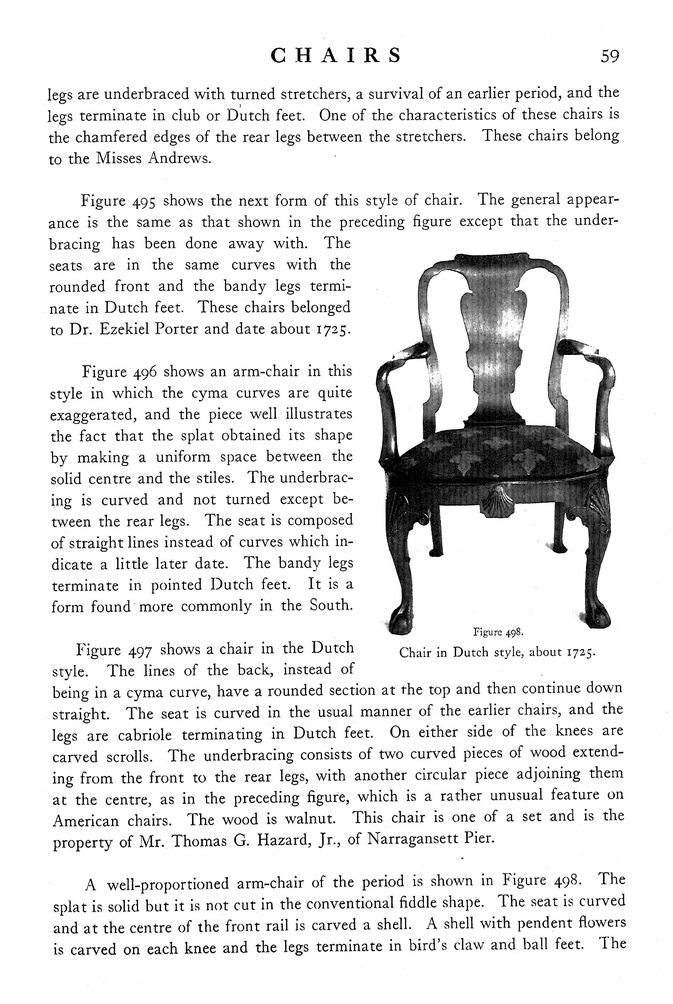 CHAIRS 59

legs are underbraced with turned stretchers, a survival of an earlier period, and the legs terminate in club or Dutch feet. One of the characteristics of these chairs is the chamfered edges of the rear legs between the stretchers. These chairs belong to the Misses Andrews.

Figure 495 shows the next form of this style of chair. The general appearance is the same as that shown in the preceding figure except that the underbracing has been done away with. The seats are in the same curves with the rounded front and the bandy legs terminate in Dutch feet. These chairs belonged to Dr. Ezekiel Porter and date about 1725.

Figure 496 shows an arm-chair in this style in which the cyma curves are quite exaggerated, and the piece well illustrates the fact that the splat obtained its shape by making a uniform space between the solid centre and the stiles. The underbracing is curved and not turned except between the rear legs. The seat is composed of straight lines instead of curves which indicate a little later date. The bandy legs terminate in pointed Dutch feet. It is a form found more commonly in the South.

Figure 498.
Chair in Dutch style, about 1725.

Figure 497 shows a chair in the Dutch style. The lines of the back, instead of being in a cyma curve, have a rounded section at the top and then continue down straight. The seat is curved in the usual manner of the earlier chairs, and the legs are cabriole terminating in Dutch feet. On either side of the knees are carved scrolls. The underbracing consists of two curved pieces of wood extending from the front to the rear legs, with another circular piece adjoining them at the centre, as in the preceding figure, which is a rather unusual feature on American chairs. The wood is walnut. This chair is one of a set and is the property of Mr. Thomas G. Hazard, Jr., of Narragansett Pier.

A well-proportioned arm-chair of the period is shown in Figure 498. The splat is solid but it is not cut in the conventional fiddle shape. The seat is curved and at the centre of the front rail is carved a shell. A shell with pendent flowers is carved on each knee and the legs terminate in bird's claw and ball feet. The